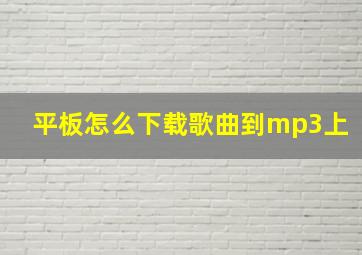 平板怎么下载歌曲到mp3上